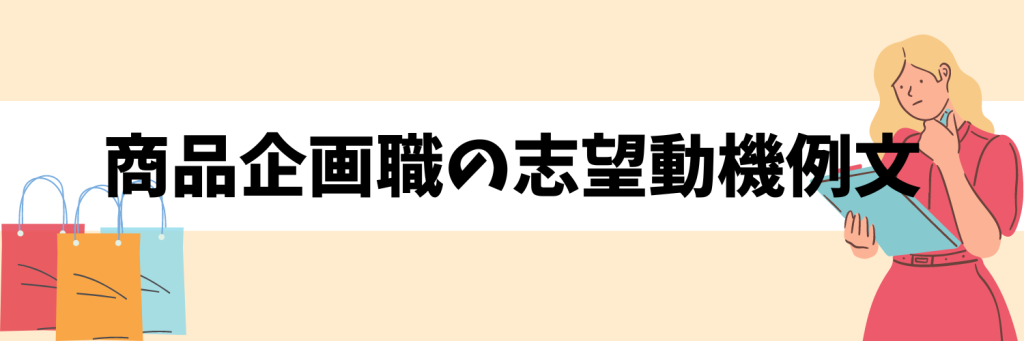 商品企画職の志望動機例文